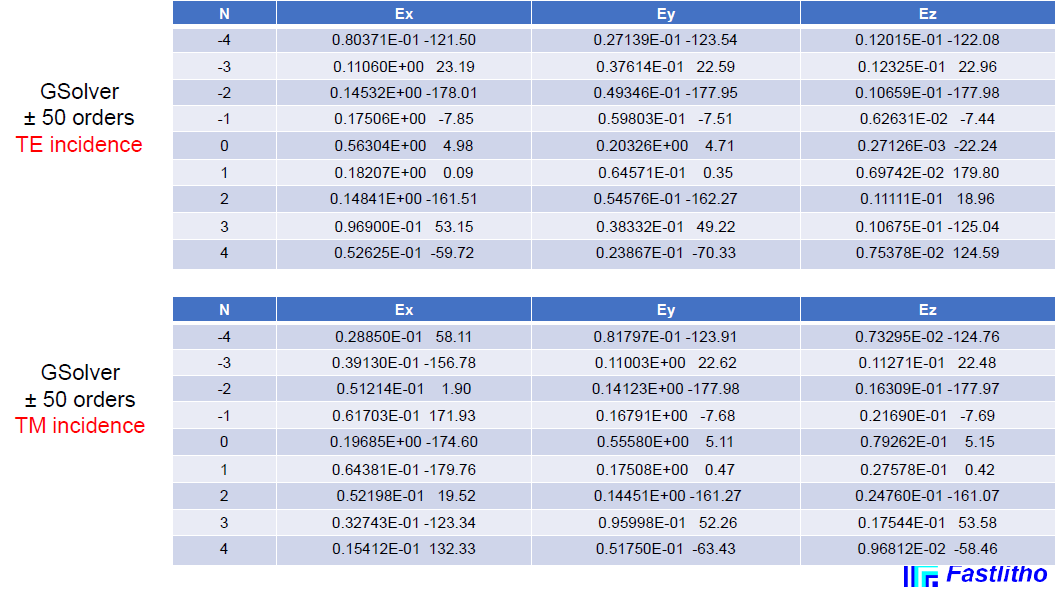 GSolver
± 50 orders
TE incidence

| N | Ex | Ey | Ez |
|---|---|---|---|
| -4 | 0.80371E-01 -121.50 | 0.27139E-01 -123.54 | 0.12015E-01 -122.08 |
| -3 | 0.11060E+00 23.19 | 0.37614E-01 22.59 | 0.12325E-01 22.96 |
| -2 | 0.14532E+00 -178.01 | 0.49346E-01 -177.95 | 0.10659E-01 -177.98 |
| -1 | 0.17506E+00 -7.85 | 0.59803E-01 -7.51 | 0.62631E-02 -7.44 |
| 0 | 0.56304E+00 4.98 | 0.20326E+00 4.71 | 0.27126E-03 -22.24 |
| 1 | 0.18207E+00 0.09 | 0.64571E-01 0.35 | 0.69742E-02 179.80 |
| 2 | 0.14841E+00 -161.51 | 0.54576E-01 -162.27 | 0.11111E-01 18.96 |
| 3 | 0.96900E-01 53.15 | 0.38332E-01 49.22 | 0.10675E-01 -125.04 |
| 4 | 0.52625E-01 -59.72 | 0.23867E-01 -70.33 | 0.75378E-02 124.59 |

GSolver
± 50 orders
TM incidence

| N | Ex | Ey | Ez |
|---|---|---|---|
| -4 | 0.28850E-01 58.11 | 0.81797E-01 -123.91 | 0.73295E-02 -124.76 |
| -3 | 0.39130E-01 -156.78 | 0.11003E+00 22.62 | 0.11271E-01 22.48 |
| -2 | 0.51214E-01 1.90 | 0.14123E+00 -177.98 | 0.16309E-01 -177.97 |
| -1 | 0.61703E-01 171.93 | 0.16791E+00 -7.68 | 0.21690E-01 -7.69 |
| 0 | 0.19685E+00 -174.60 | 0.55580E+00 5.11 | 0.79262E-01 5.15 |
| 1 | 0.64381E-01 -179.76 | 0.17508E+00 0.47 | 0.27578E-01 0.42 |
| 2 | 0.52198E-01 19.52 | 0.14451E+00 -161.27 | 0.24760E-01 -161.07 |
| 3 | 0.32743E-01 -123.34 | 0.95998E-01 52.26 | 0.17544E-01 53.58 |
| 4 | 0.15412E-01 132.33 | 0.51750E-01 -63.43 | 0.96812E-02 -58.46 |

Fastlitho